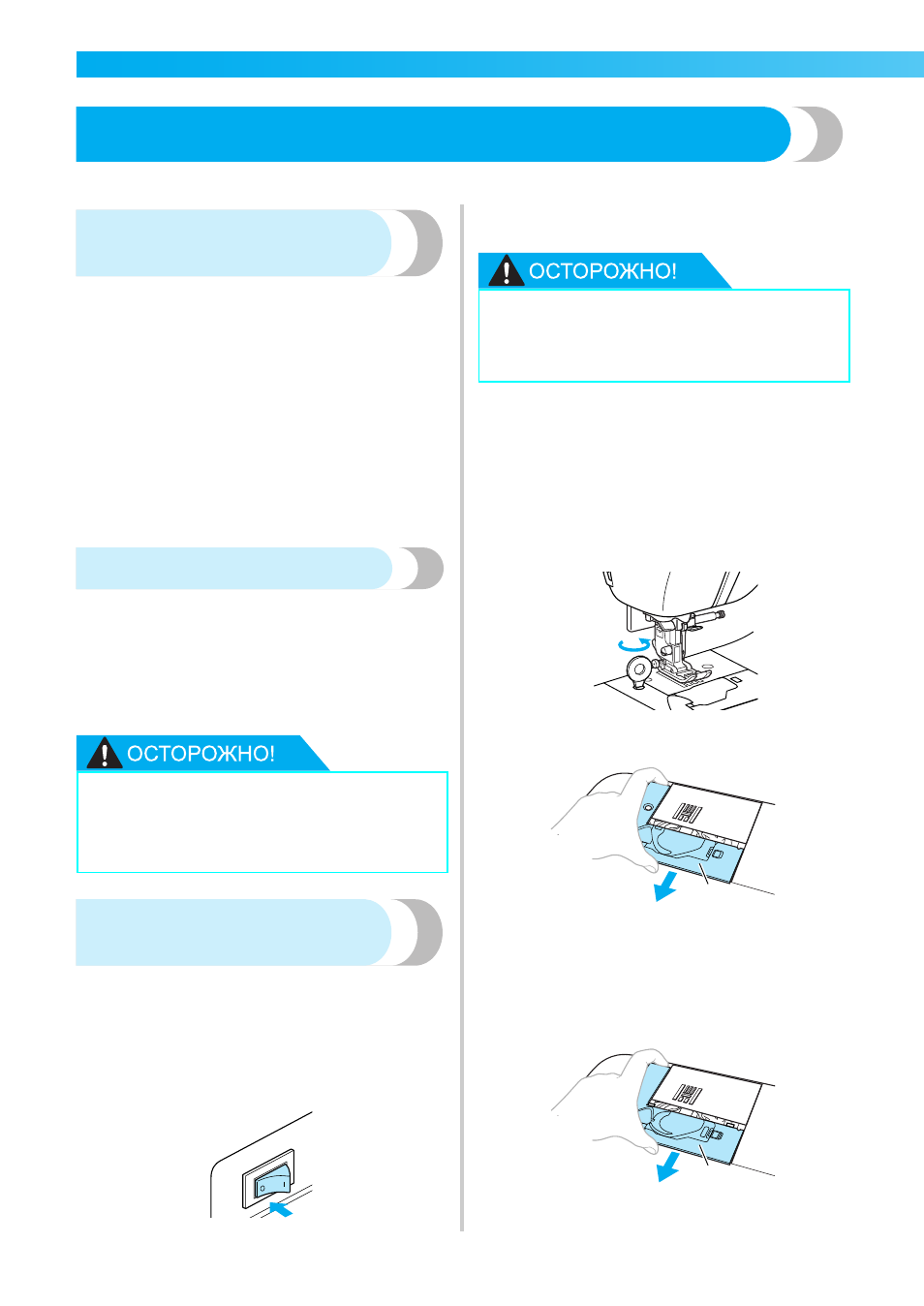 ОСТОРОЖНО!

ОСТОРОЖНО!